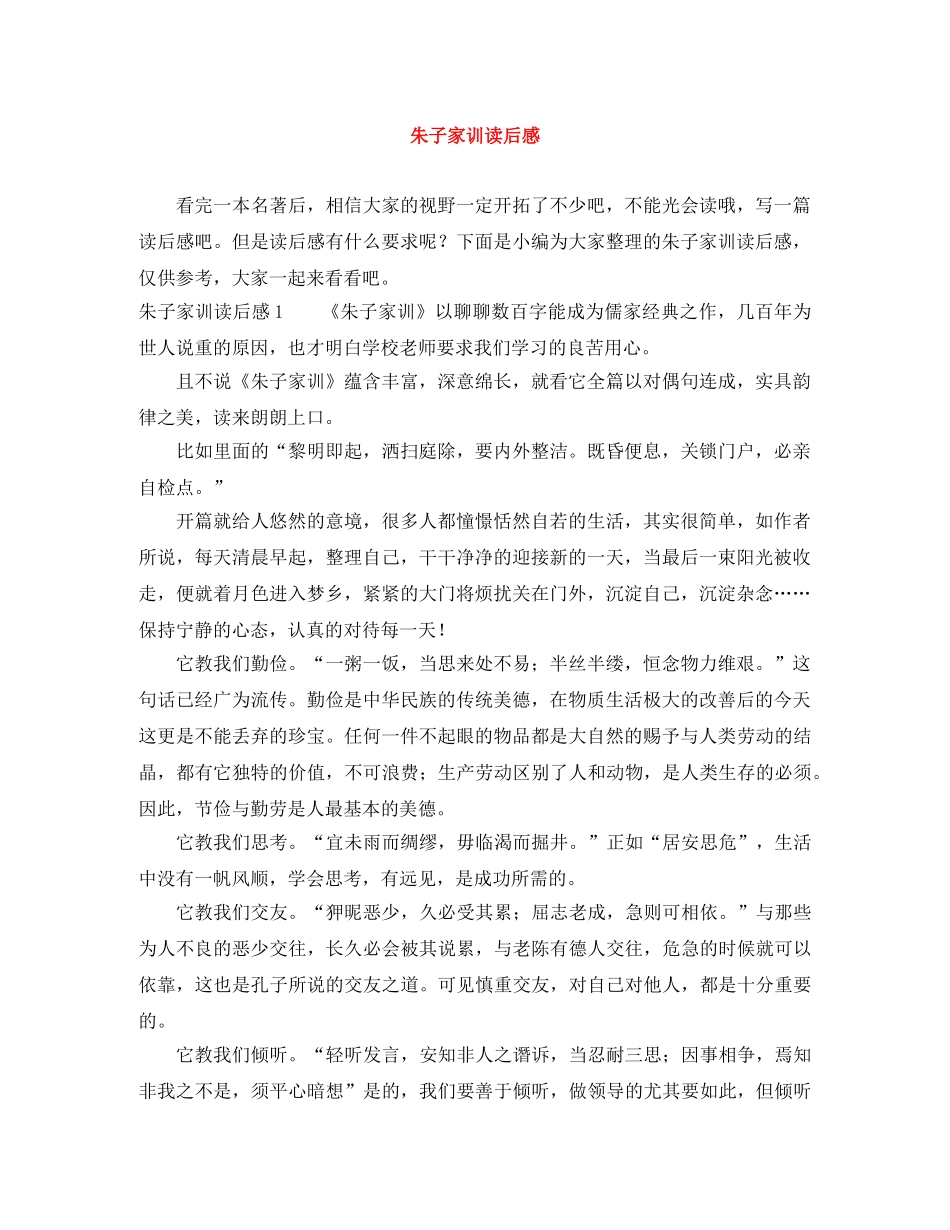 朱子家训读后感

看完一本名著后，相信大家的视野一定开拓了不少吧，不能光会读哦，写一篇读后感吧。但是读后感有什么要求呢？下面是小编为大家整理的朱子家训读后感，仅供参考，大家一起来看看吧。

朱子家训读后感 1　　《朱子家训》以聊聊数百字能成为儒家经典之作，几百年为世人说重的原因，也才明白学校老师要求我们学习的良苦用心。

且不说《朱子家训》蕴含丰富，深意绵长，就看它全篇以对偶句连成，实具韵律之美，读来朗朗上口。

比如里面的“黎明即起，洒扫庭除，要内外整洁。既昏便息，关锁门户，必亲自检点。”

开篇就给人悠然的意境，很多人都憧憬恬然自若的生活，其实很简单，如作者所说，每天清晨早起，整理自己，干干净净的迎接新的一天，当最后一束阳光被收走，便就着月色进入梦乡，紧紧的大门将烦扰关在门外，沉淀自己，沉淀杂念……保持宁静的心态，认真的对待每一天！

它教我们勤俭。“一粥一饭，当思来处不易；半丝半缕，恒念物力维艰。”这句话已经广为流传。勤俭是中华民族的传统美德，在物质生活极大的改善后的今天这更是不能丢弃的珍宝。任何一件不起眼的物品都是大自然的赐予与人类劳动的结晶，都有它独特的价值，不可浪费；生产劳动区别了人和动物，是人类生存的必须。因此，节俭与勤劳是人最基本的美德。

它教我们思考。“宜未雨而绸缪，毋临渴而掘井。”正如“居安思危”，生活中没有一帆风顺，学会思考，有远见，是成功所需的。

它教我们交友。“狎昵恶少，久必受其累；屈志老成，急则可相依。”与那些为人不良的恶少交往，长久必会被其说累，与老陈有德人交往，危急的时候就可以依靠，这也是孔子所说的交友之道。可见慎重交友，对自己对他人，都是十分重要的。

它教我们倾听。“轻听发言，安知非人之谮诉，当忍耐三思；因事相争，焉知非我之不是，须平心暗想”是的，我们要善于倾听，做领导的尤其要如此，但倾听